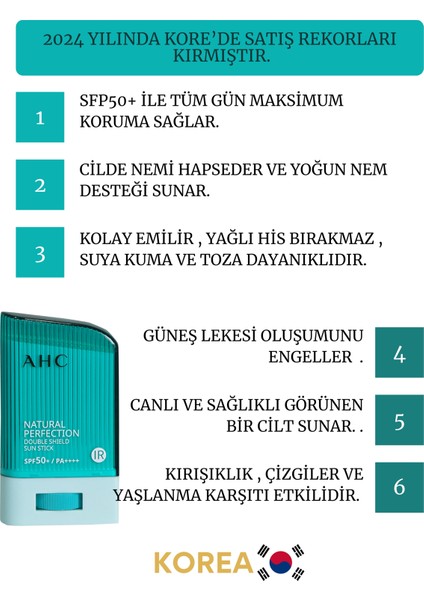 2024 YILINDA KORE'DE SATIŞ REKORLARI KIRMIŞTIR.

1

SFP50+ İLE TÜM GÜN MAKSİMUM KORUMA SAĞLAR.

2

CİLDE NEMİ HAPSEDER VE YOĞUN NEM DESTEĞİ SUNAR.

3

KOLAY EMİLİR , YAĞLI HİS BIRAKMAZ , SUYA KUMA VE TOZA DAYANIKLIDIR.

AHC

NATURAL PERFECTION DOUBLE SHIELD SUN STICK

SPF50+ / PA++++

IR

GÜNEŞ LEKESİ OLUŞUMUNU ENGELLER .

4

CANLI VE SAĞLIKLI GÖRÜNEN BİR CİLT SUNAR. .

5

KIRIŞIKLIK , ÇİZGİLER VE YAŞLANMA KARŞITI ETKİLİDİR.

6

KOREA